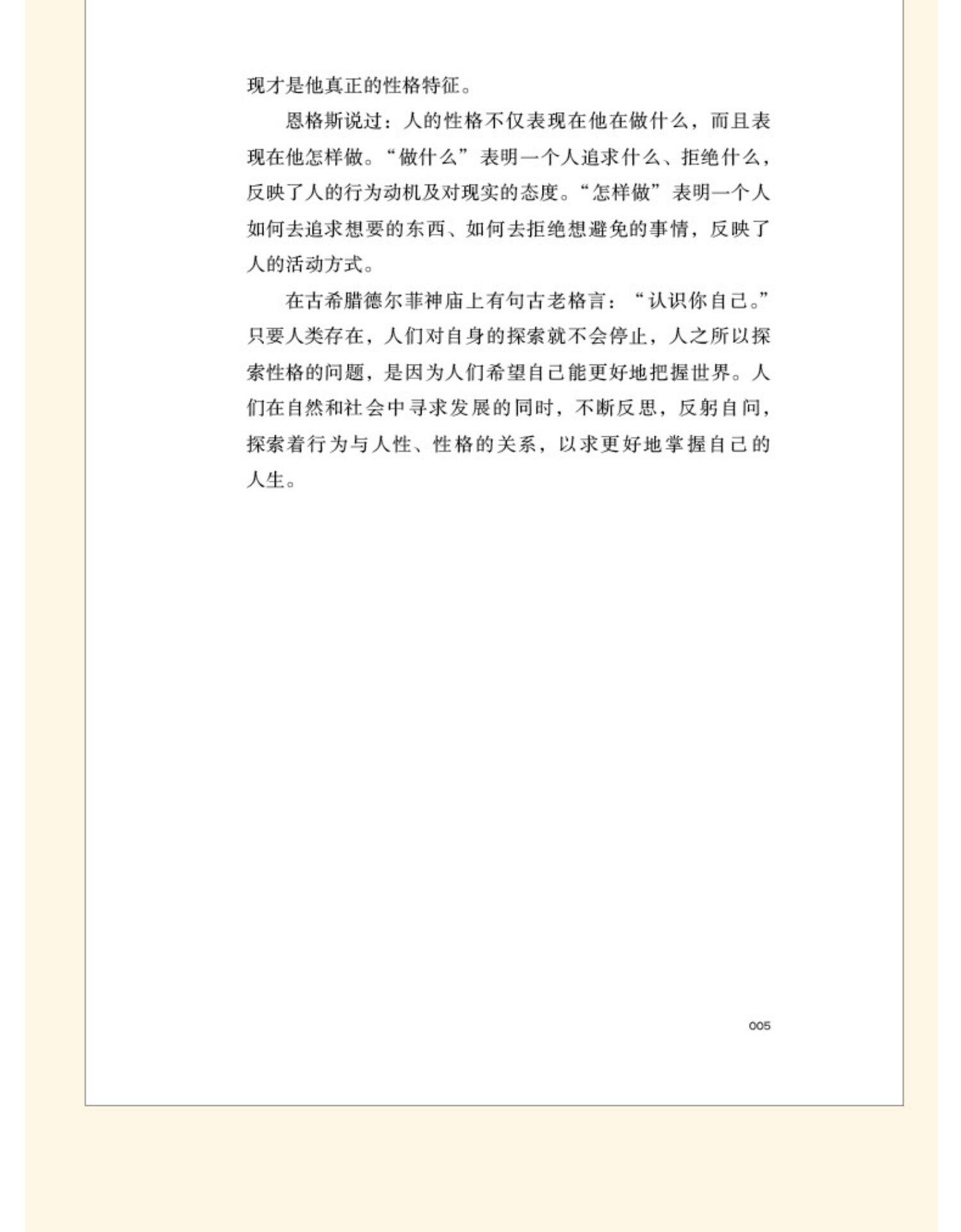 现才是他真正的性格特征。

恩格斯说过：人的性格不仅表现在他在做什么，而且表现在他怎样做。“做什么”表明一个人追求什么、拒绝什么，反映了人的行为动机及对现实的态度。“怎样做”表明一个人如何去追求想要的东西、如何去拒绝想避免的事情，反映了人的活动方式。

在古希腊德尔菲神庙上有句古老格言：“认识你自己。”只要人类存在，人们对自身的探索就不会停止，人之所以探索性格的问题，是因为人们希望自己能更好地把握世界。人们在自然和社会中寻求发展的同时，不断反思，反躬自问，探索着行为与人性、性格的关系，以求更好地掌握自己的人生。

005